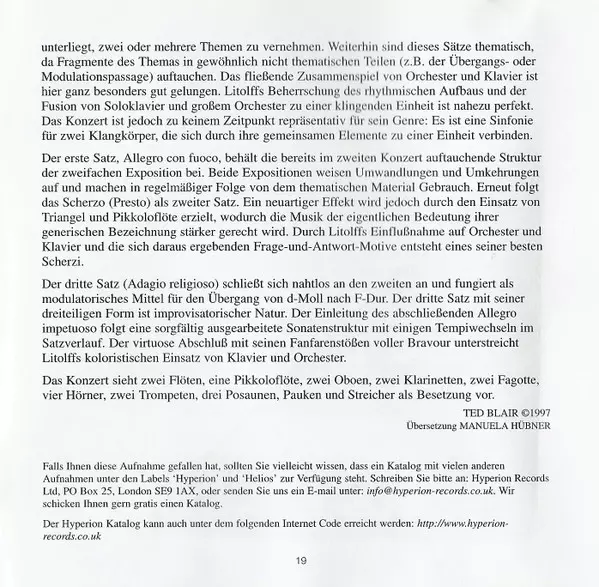 unterliegt, zwei oder mehrere Themen zu vernehmen. Weiterhin sind dieses Sätze thematisch, da Fragmente des Themas in gewöhnlich nicht thematischen Teilen (z.B. der Übergangs- oder Modulationspassage) auftauchen. Das fließende Zusammenspiel von Orchester und Klavier ist hier ganz besonders gut gelungen. Litolffs Beherrschung des rhythmischen Aufbaus und der Fusion von Soloklavier und großem Orchester zu einer klingenden Einheit ist nahezu perfekt. Das Konzert ist jedoch zu keinem Zeitpunkt repräsentativ für sein Genre: Es ist eine Sinfonie für zwei Klangkörper, die sich durch ihre gemeinsamen Elemente zu einer Einheit verbinden.

Der erste Satz, Allegro con fuoco, behält die bereits im zweiten Konzert auftauchende Struktur der zweifachen Exposition bei. Beide Expositionen weisen Umwandlungen und Umkehrungen auf und machen in regelmäßiger Folge von dem thematischen Material Gebrauch. Erneut folgt das Scherzo (Presto) als zweiter Satz. Ein neuartiger Effekt wird jedoch durch den Einsatz von Triangel und Pikkoloflöte erzielt, wodurch die Musik der eigentlichen Bedeutung ihrer generischen Bezeichnung stärker gerecht wird. Durch Litolffs Einflußnahme auf Orchester und Klavier und die sich daraus ergebenden Frage-und-Antwort-Motive entsteht eines seiner besten Scherzi.

Der dritte Satz (Adagio religioso) schließt sich nahtlos an den zweiten an und fungiert als modulatorisches Mittel für den Übergang von d-Moll nach F-Dur. Der dritte Satz mit seiner dreiteiligen Form ist improvisatorischer Natur. Der Einleitung des abschließenden Allegro impetuoso folgt eine sorgfältig ausgearbeitete Sonatenstruktur mit einigen Tempiwechseln im Satzverlauf. Der virtuose Abschluß mit seinen Fanfarenstößen voller Bravour unterstreicht Litolffs koloristischen Einsatz von Klavier und Orchester.

Das Konzert sieht zwei Flöten, eine Pikkoloflöte, zwei Oboen, zwei Klarinetten, zwei Fagotte, vier Hörner, zwei Trompeten, drei Posaunen, Pauken und Streicher als Besetzung vor.

TED BLAIR ©1997
Übersetzung MANUELA HÜBNER

Falls Ihnen diese Aufnahme gefallen hat, sollten Sie vielleicht wissen, dass ein Katalog mit vielen anderen Aufnahmen unter den Labels 'Hyperion' und 'Helios' zur Verfügung steht. Schreiben Sie bitte an: Hyperion Records Ltd, PO Box 25, London SE9 1AX, oder senden Sie uns ein E-mail unter: info@hyperion-records.co.uk. Wir schicken Ihnen gern gratis einen Katalog.

Der Hyperion Katalog kann auch unter dem folgenden Internet Code erreicht werden: http://www.hyperion-records.co.uk

19